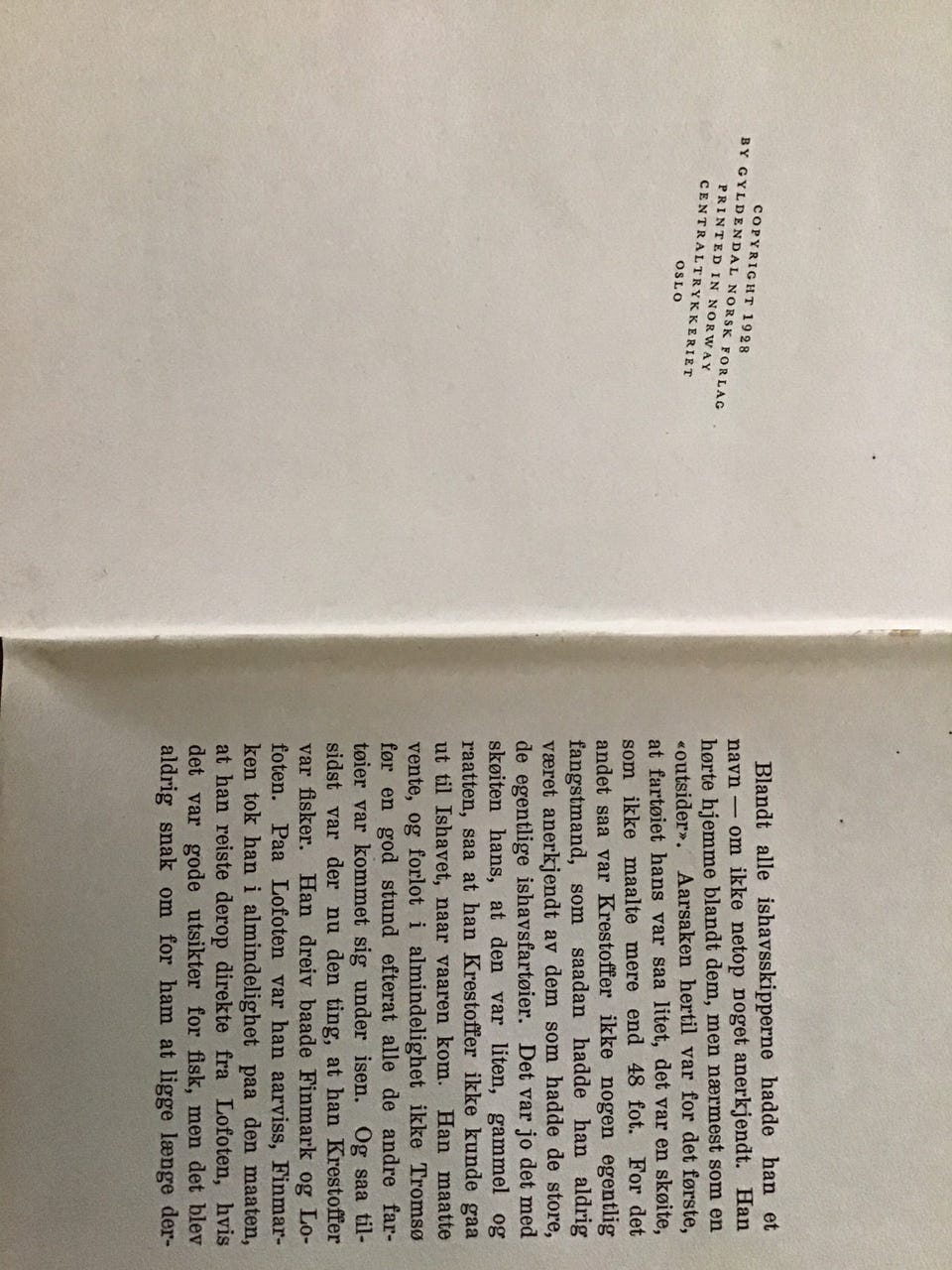 COPYRIGHT 1928
BY GYLDENDAL NORSK FORLAG
PRINTED IN NORWAY
CENTRALTRYKKERIET
OSLO

Blandt alle ishavsskipperne hadde han et navn — om ikke netop noget anerkjendt. Han hørte hjemme blandt dem, men nærmest som en «outsider». Aarsaken hertil var for det første, at fartøiet hans var saa litet, det var en skøite, som ikke maalte mere end 48 fot. For det andet saa var Krestoffer ikke nogen egentlig fangstmand, som saadan hadde han aldrig været anerkjendt av dem som hadde de store, de egentlige ishavsfartøier. Det var jo det med skøiten hans, at den var liten, gammel og raatten, saa at han Krestoffer ikke kunde gaa ut til Ishavet, naar vaaren kom. Han maatte vente, og forlot i almindelighet ikke Tromsø før en god stund efterat alle de andre fartøier var kommet sig under isen. Og saa tilsidst var der nu den ting, at han Krestoffer var fisker. Han dreiv baade Finmark og Lofoten. Paa Lofoten var han aarviss, Finmarken tok han i almindelighet paa den maaten, at han reiste derop direkte fra Lofoten, hvis det var gode utsikter for fisk, men det blev aldrig snak om for ham at ligge længe der-